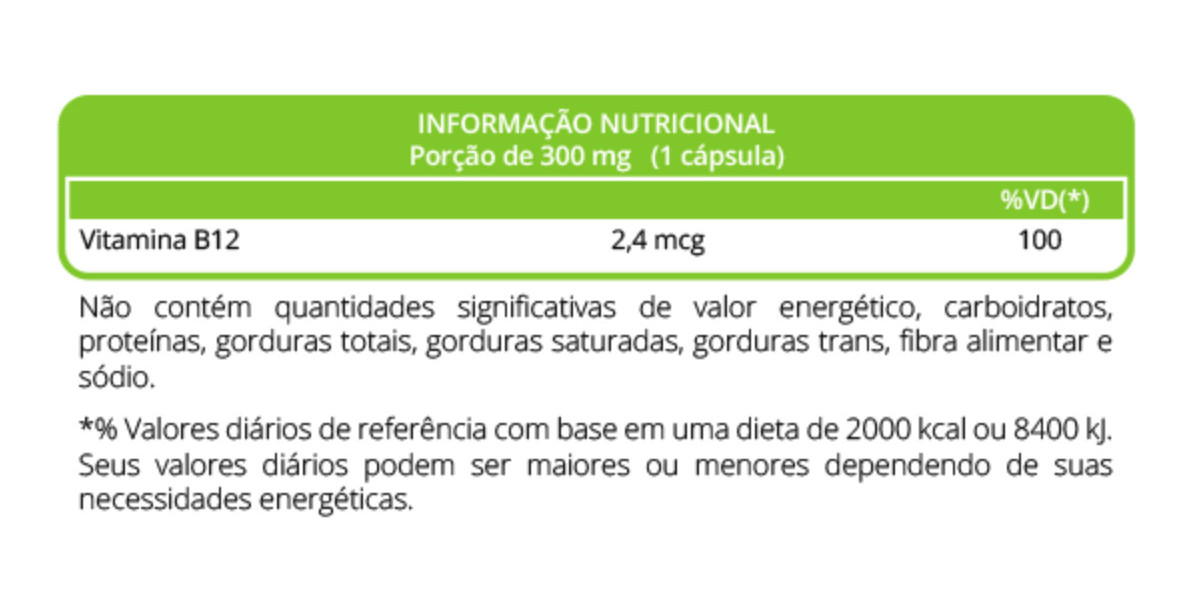 INFORMAÇÃO NUTRICIONAL
Porção de 300 mg (1 cápsula)

| | | %VD(*) |
|---|---|---|
| Vitamina B12 | 2,4 mcg | 100 |

Não contém quantidades significativas de valor energético, carboidratos, proteínas, gorduras totais, gorduras saturadas, gorduras trans, fibra alimentar e sódio.

*% Valores diários de referência com base em uma dieta de 2000 kcal ou 8400 kJ. Seus valores diários podem ser maiores ou menores dependendo de suas necessidades energéticas.